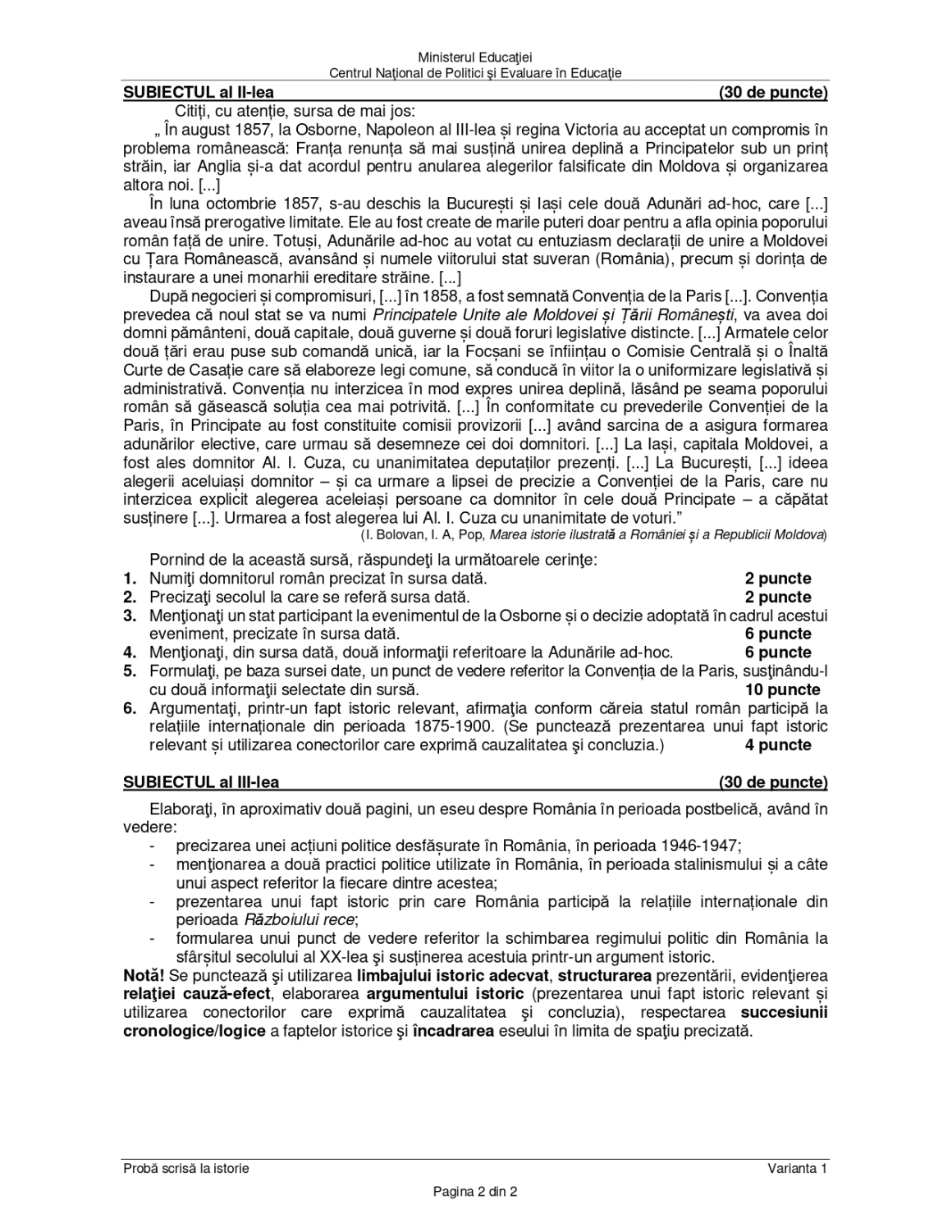 Ministerul Educaţiei
Centrul Naţional de Politici şi Evaluare în Educaţie

SUBIECTUL al II-lea (30 de puncte)

Citiți, cu atenție, sursa de mai jos:

„ În august 1857, la Osborne, Napoleon al III-lea și regina Victoria au acceptat un compromis în problema românească: Franța renunța să mai susțină unirea deplină a Principatelor sub un prinț străin, iar Anglia și-a dat acordul pentru anularea alegerilor falsificate din Moldova și organizarea altora noi. [...]

În luna octombrie 1857, s-au deschis la București și Iași cele două Adunări ad-hoc, care [...] aveau însă prerogative limitate. Ele au fost create de marile puteri doar pentru a afla opinia poporului român față de unire. Totuși, Adunările ad-hoc au votat cu entuziasm declarații de unire a Moldovei cu Țara Românească, avansând și numele viitorului stat suveran (România), precum și dorința de instaurare a unei monarhii ereditare străine. [...]

După negocieri și compromisuri, [...] în 1858, a fost semnată Convenția de la Paris [...]. Convenția prevedea că noul stat se va numi Principatele Unite ale Moldovei și Țării Românești, va avea doi domni pământeni, două capitale, două guverne și două foruri legislative distincte. [...] Armatele celor două țări erau puse sub comandă unică, iar la Focșani se înființau o Comisie Centrală și o Înaltă Curte de Casație care să elaboreze legi comune, să conducă în viitor la o uniformizare legislativă și administrativă. Convenția nu interzicea în mod expres unirea deplină, lăsând pe seama poporului român să găsească soluția cea mai potrivită. [...] În conformitate cu prevederile Convenției de la Paris, în Principate au fost constituite comisii provizorii [...] având sarcina de a asigura formarea adunărilor elective, care urmau să desemneze cei doi domnitori. [...] La Iași, capitala Moldovei, a fost ales domnitor Al. I. Cuza, cu unanimitatea deputaților prezenți. [...] La București, [...] ideea alegerii aceluiași domnitor – și ca urmare a lipsei de precizie a Convenției de la Paris, care nu interzicea explicit alegerea aceleiași persoane ca domnitor în cele două Principate – a căpătat susținere [...]. Urmarea a fost alegerea lui Al. I. Cuza cu unanimitate de voturi.”

(I. Bolovan, I. A, Pop, Marea istorie ilustrată a României și a Republicii Moldova)

Pornind de la această sursă, răspundeţi la următoarele cerinţe:
1. Numiţi domnitorul român precizat în sursa dată. 2 puncte
2. Precizaţi secolul la care se referă sursa dată. 2 puncte
3. Menţionaţi un stat participant la evenimentul de la Osborne și o decizie adoptată în cadrul acestui eveniment, precizate în sursa dată. 6 puncte
4. Menţionaţi, din sursa dată, două informaţii referitoare la Adunările ad-hoc. 6 puncte
5. Formulaţi, pe baza sursei date, un punct de vedere referitor la Convenția de la Paris, susţinându-l cu două informaţii selectate din sursă. 10 puncte
6. Argumentaţi, printr-un fapt istoric relevant, afirmaţia conform căreia statul român participă la relațiile internaționale din perioada 1875-1900. (Se punctează prezentarea unui fapt istoric relevant și utilizarea conectorilor care exprimă cauzalitatea şi concluzia.) 4 puncte

SUBIECTUL al III-lea (30 de puncte)

Elaboraţi, în aproximativ două pagini, un eseu despre România în perioada postbelică, având în vedere:
- precizarea unei acțiuni politice desfășurate în România, în perioada 1946-1947;
- menţionarea a două practici politice utilizate în România, în perioada stalinismului și a câte unui aspect referitor la fiecare dintre acestea;
- prezentarea unui fapt istoric prin care România participă la relațiile internaționale din perioada Războiului rece;
- formularea unui punct de vedere referitor la schimbarea regimului politic din România la sfârșitul secolului al XX-lea şi susținerea acestuia printr-un argument istoric.

Notă! Se punctează şi utilizarea limbajului istoric adecvat, structurarea prezentării, evidenţierea relaţiei cauză-efect, elaborarea argumentului istoric (prezentarea unui fapt istoric relevant și utilizarea conectorilor care exprimă cauzalitatea şi concluzia), respectarea succesiunii cronologice/logice a faptelor istorice şi încadrarea eseului în limita de spaţiu precizată.

Probă scrisă la istorie Varianta 1

Pagina 2 din 2